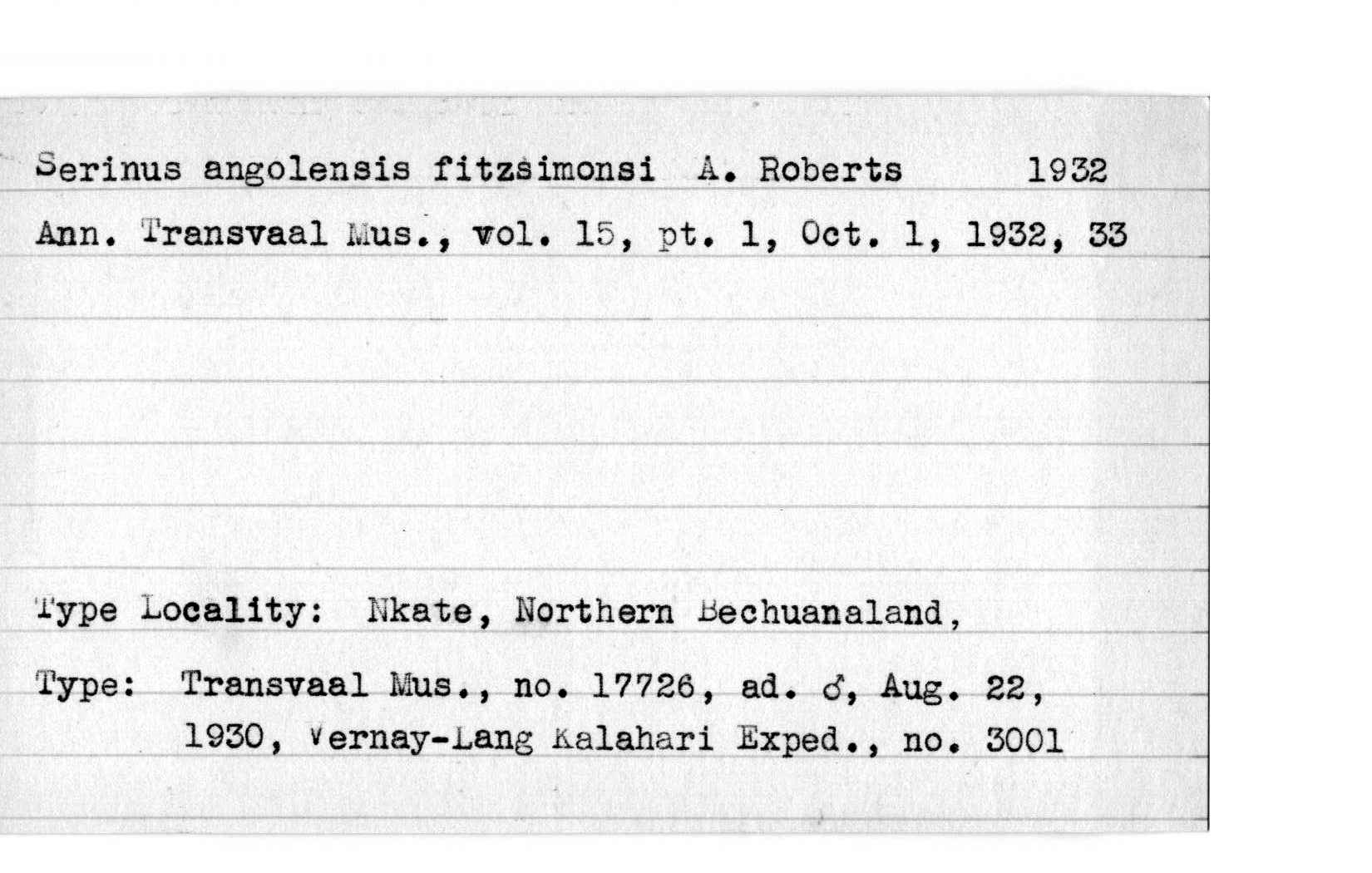 Serinus angolensis fitzsimonsi A. Roberts 1932

Ann. Transvaal Mus., vol. 15, pt. 1, Oct. 1, 1932, 33

Type Locality: Nkate, Northern Bechuanaland,

Type: Transvaal Mus., no. 17726, ad. ♂, Aug. 22, 1930, Vernay-Lang Kalahari Exped., no. 3001